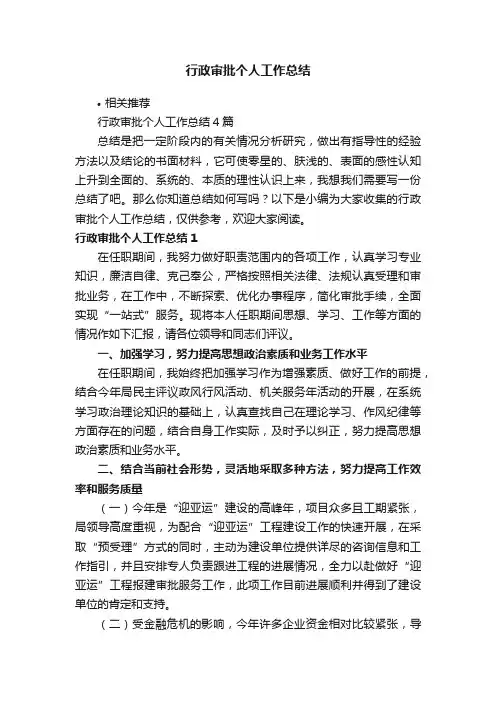 行政审批个人工作总结

• 相关推荐

行政审批个人工作总结4篇

总结是把一定阶段内的有关情况分析研究，做出有指导性的经验方法以及结论的书面材料，它可使零星的、肤浅的、表面的感性认知上升到全面的、系统的、本质的理性认识上来，我想我们需要写一份总结了吧。那么你知道总结如何写吗？以下是小编为大家收集的行政审批个人工作总结，仅供参考，欢迎大家阅读。

行政审批个人工作总结1

在任职期间，我努力做好职责范围内的各项工作，认真学习专业知识，廉洁自律、克己奉公，严格按照相关法律、法规认真受理和审批业务，在工作中，不断探索、优化办事程序，简化审批手续，全面实现“一站式”服务。现将本人任职期间思想、学习、工作等方面的情况作如下汇报，请各位领导和同志们评议。

一、加强学习，努力提高思想政治素质和业务工作水平

在任职期间，我始终把加强学习作为增强素质、做好工作的前提，结合今年局民主评议政风行风活动、机关服务年活动的开展，在系统学习政治理论知识的基础上，认真查找自己在理论学习、作风纪律等方面存在的问题，结合自身工作实际，及时予以纠正，努力提高思想政治素质和业务水平。

二、结合当前社会形势，灵活地采取多种方法，努力提高工作效率和服务质量

（一）今年是“迎亚运”建设的高峰年，项目众多且工期紧张，局领导高度重视，为配合“迎亚运”工程建设工作的快速开展，在采取“预受理”方式的同时，主动为建设单位提供详尽的咨询信息和工作指引，并且安排专人负责跟进工程的进展情况，全力以赴做好“迎亚运”工程报建审批服务工作，此项工作目前进展顺利并得到了建设单位的肯定和支持。

（二）受金融危机的影响，今年许多企业资金相对比较紧张，导